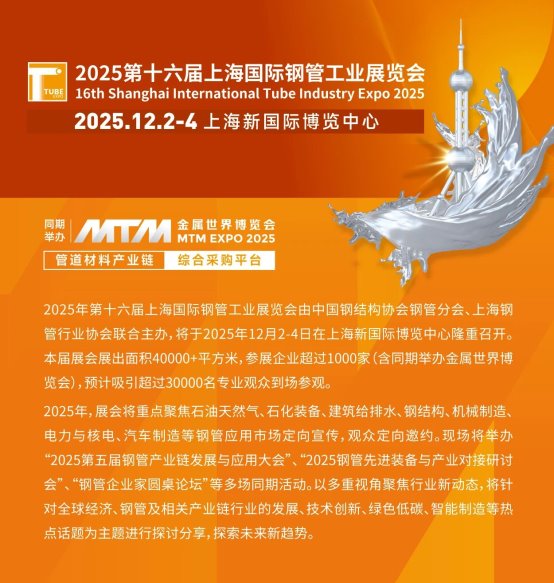 TUBE

2025第十六届上海国际钢管工业展览会
16th Shanghai International Tube Industry Expo 2025
2025.12.2-4 上海新国际博览中心

同期举办
MTM
金属世界博览会
MTM EXPO 2025
管道材料产业链 综合采购平台

2025年第十六届上海国际钢管工业展览会由中国钢结构协会钢管分会、上海钢管行业协会联合主办，将于2025年12月2-4日在上海新国际博览中心隆重召开。本届展会展出面积40000+平方米，参展企业超过1000家（含同期举办金属世界博览会），预计吸引超过30000名专业观众到场参观。

2025年，展会将重点聚焦石油天然气、石化装备、建筑给排水、钢结构、机械制造、电力与核电、汽车制造等钢管应用市场定向宣传，观众定向邀约。现场将举办“2025第五届钢管产业链发展与应用大会”、“2025钢管先进装备与产业对接研讨会”、“钢管企业家圆桌论坛”等多场同期活动。以多重视角聚焦行业新动态，将针对全球经济、钢管及相关产业链行业的发展、技术创新、绿色低碳、智能制造等热点话题为主题进行探讨分享，探索未来新趋势。